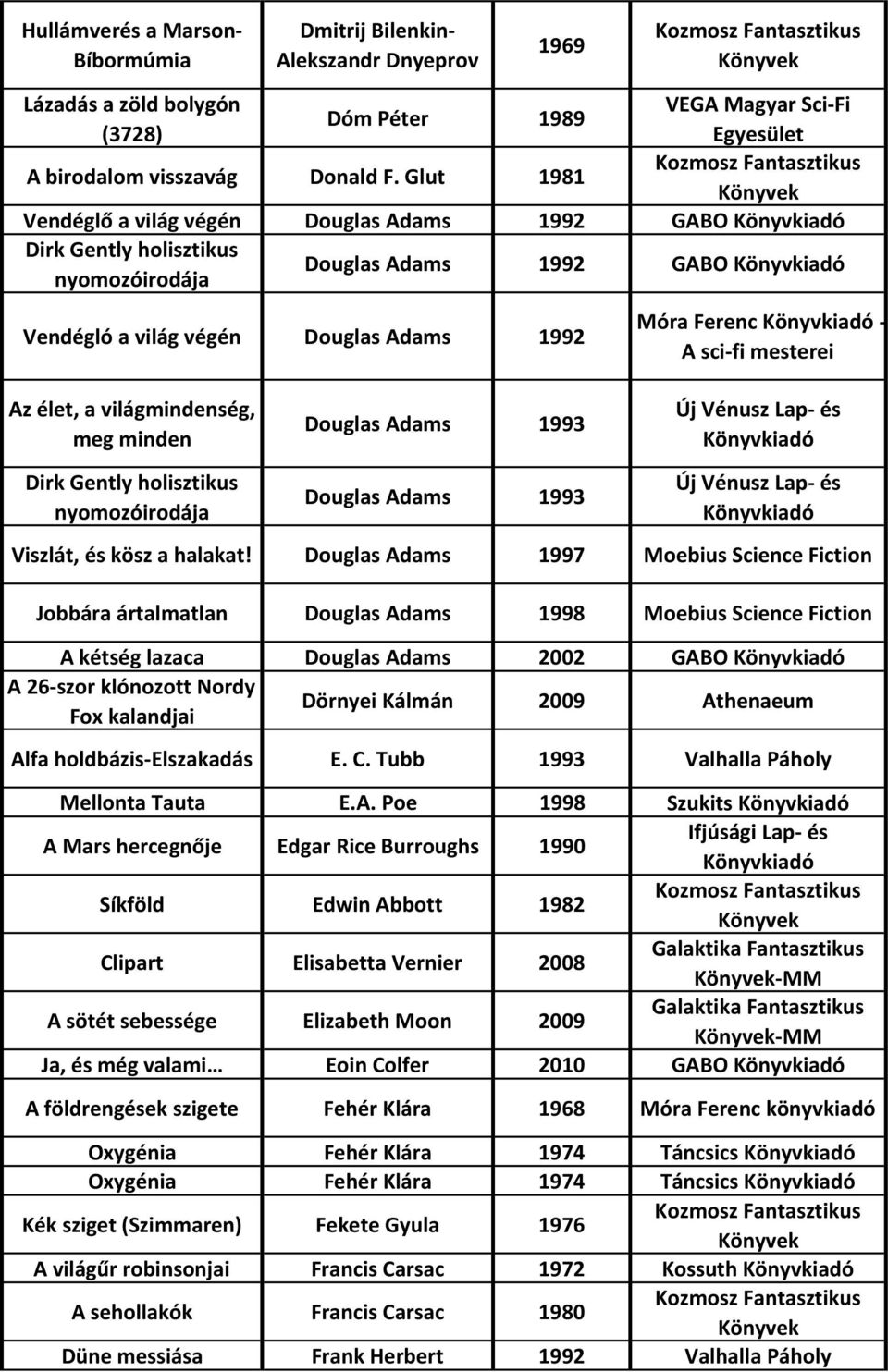 | | | | |
|---|---|---|---|
| Hullámverés a Marson-Bíbormúmia | Dmitrij Bilenkin-Alekszandr Dnyeprov | 1969 | Kozmosz Fantasztikus Könyvek |
| Lázadás a zöld bolygón (3728) | Dóm Péter | 1989 | VEGA Magyar Sci-Fi Egyesület |
| A birodalom visszavág | Donald F. Glut | 1981 | Kozmosz Fantasztikus Könyvek |
| Vendéglő a világ végén | Douglas Adams | 1992 | GABO Könyvkiadó |
| Dirk Gently holisztikus nyomozóirodája | Douglas Adams | 1992 | GABO Könyvkiadó |
| Vendégló a világ végén | Douglas Adams | 1992 | Móra Ferenc Könyvkiadó - A sci-fi mesterei |
| Az élet, a világmindenség, meg minden | Douglas Adams | 1993 | Új Vénusz Lap- és Könyvkiadó |
| Dirk Gently holisztikus nyomozóirodája | Douglas Adams | 1993 | Új Vénusz Lap- és Könyvkiadó |
| Viszlát, és kösz a halakat! | Douglas Adams | 1997 | Moebius Science Fiction |
| Jobbára ártalmatlan | Douglas Adams | 1998 | Moebius Science Fiction |
| A kétség lazaca | Douglas Adams | 2002 | GABO Könyvkiadó |
| A 26-szor klónozott Nordy Fox kalandjai | Dörnyei Kálmán | 2009 | Athenaeum |
| Alfa holdbázis-Elszakadás | E. C. Tubb | 1993 | Valhalla Páholy |
| Mellonta Tauta | E.A. Poe | 1998 | Szukits Könyvkiadó |
| A Mars hercegnője | Edgar Rice Burroughs | 1990 | Ifjúsági Lap- és Könyvkiadó |
| Síkföld | Edwin Abbott | 1982 | Kozmosz Fantasztikus Könyvek |
| Clipart | Elisabetta Vernier | 2008 | Galaktika Fantasztikus Könyvek-MM |
| A sötét sebessége | Elizabeth Moon | 2009 | Galaktika Fantasztikus Könyvek-MM |
| Ja, és még valami… | Eoin Colfer | 2010 | GABO Könyvkiadó |
| A földrengések szigete | Fehér Klára | 1968 | Móra Ferenc könyvkiadó |
| Oxygénia | Fehér Klára | 1974 | Táncsics Könyvkiadó |
| Oxygénia | Fehér Klára | 1974 | Táncsics Könyvkiadó |
| Kék sziget (Szimmaren) | Fekete Gyula | 1976 | Kozmosz Fantasztikus Könyvek |
| A világűr robinsonjai | Francis Carsac | 1972 | Kossuth Könyvkiadó |
| A sehollakók | Francis Carsac | 1980 | Kozmosz Fantasztikus Könyvek |
| Düne messiása | Frank Herbert | 1992 | Valhalla Páholy |